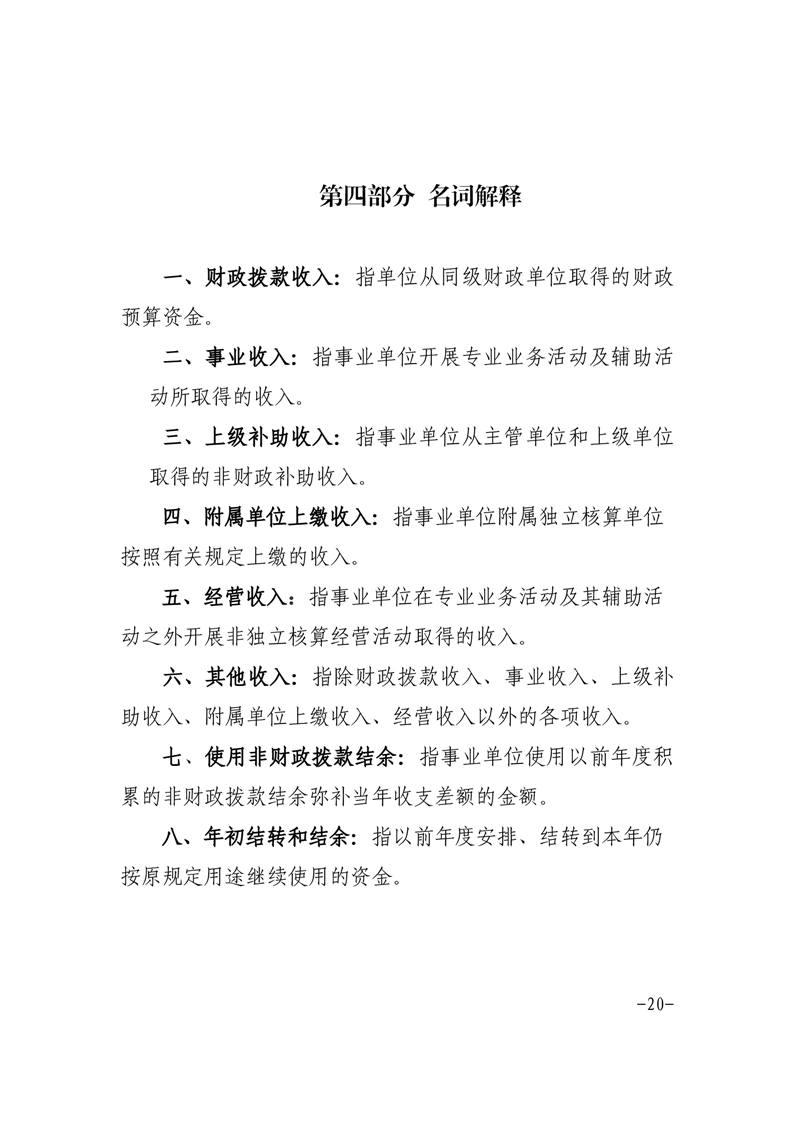 第四部分 名词解释

一、财政拨款收入：指单位从同级财政单位取得的财政预算资金。

二、事业收入：指事业单位开展专业业务活动及辅助活动所取得的收入。

三、上级补助收入：指事业单位从主管单位和上级单位取得的非财政补助收入。

四、附属单位上缴收入：指事业单位附属独立核算单位按照有关规定上缴的收入。

五、经营收入：指事业单位在专业业务活动及其辅助活动之外开展非独立核算经营活动取得的收入。

六、其他收入：指除财政拨款收入、事业收入、上级补助收入、附属单位上缴收入、经营收入以外的各项收入。

七、使用非财政拨款结余：指事业单位使用以前年度积累的非财政拨款结余弥补当年收支差额的金额。

八、年初结转和结余：指以前年度安排、结转到本年仍按原规定用途继续使用的资金。

-20-